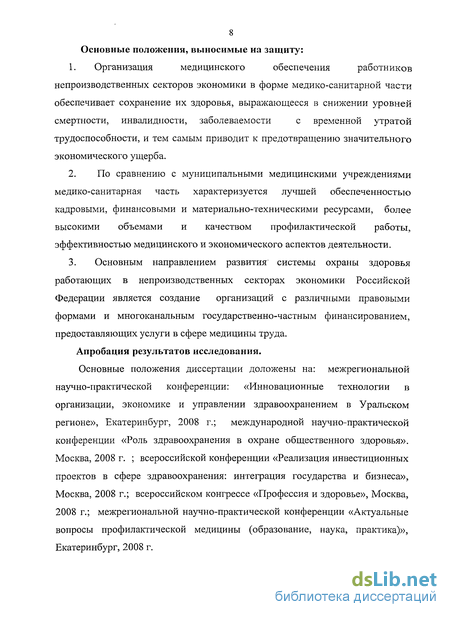 8

Основные положения, выносимые на защиту:

1. Организация медицинского обеспечения работников непроизводственных секторов экономики в форме медико-санитарной части обеспечивает сохранение их здоровья, выражающееся в снижении уровней смертности, инвалидности, заболеваемости с временной утратой трудоспособности, и тем самым приводит к предотвращению значительного экономического ущерба.

2. По сравнению с муниципальными медицинскими учреждениями медико-санитарная часть характеризуется лучшей обеспеченностью кадровыми, финансовыми и материально-техническими ресурсами, более высокими объемами и качеством профилактической работы, эффективностью медицинского и экономического аспектов деятельности.

3. Основным направлением развития системы охраны здоровья работающих в непроизводственных секторах экономики Российской Федерации является создание организаций с различными правовыми формами и многоканальным государственно-частным финансированием, предоставляющих услуги в сфере медицины труда.

Апробация результатов исследования.

Основные положения диссертации доложены на: межрегиональной научно-практической конференции: «Инновационные технологии в организации, экономике и управлении здравоохранением в Уральском регионе», Екатеринбург, 2008 г.; международной научно-практической конференции «Роль здравоохранения в охране общественного здоровья». Москва, 2008 г. ; всероссийской конференции «Реализация инвестиционных проектов в сфере здравоохранения: интеграция государства и бизнеса», Москва, 2008 г.; всероссийском конгрессе «Профессия и здоровье», Москва, 2008 г.; межрегиональной научно-практической конференции «Актуальные вопросы профилактической медицины (образование, наука, практика)», Екатеринбург, 2008 г.

dsLib.net
библиотека диссертаций